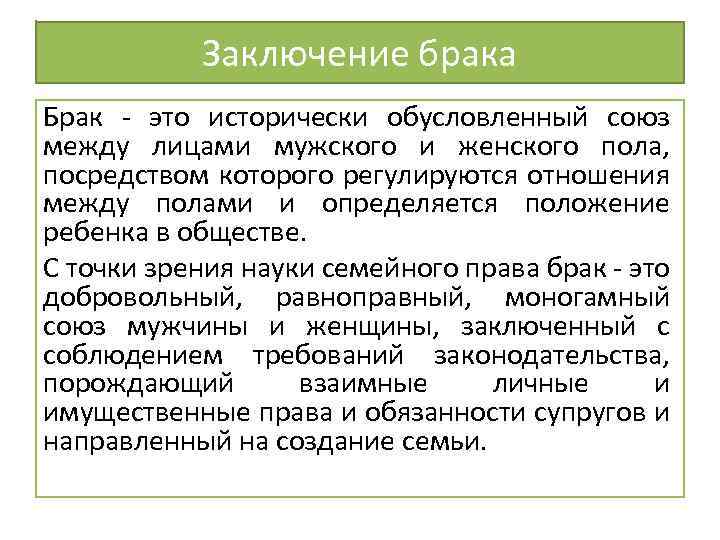 Заключение брака

Брак - это исторически обусловленный союз между лицами мужского и женского пола, посредством которого регулируются отношения между полами и определяется положение ребенка в обществе.

С точки зрения науки семейного права брак - это добровольный, равноправный, моногамный союз мужчины и женщины, заключенный с соблюдением требований законодательства, порождающий взаимные личные и имущественные права и обязанности супругов и направленный на создание семьи.